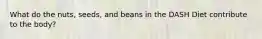 What do the nuts, seeds, and beans in the DASH Diet contribute to the body?